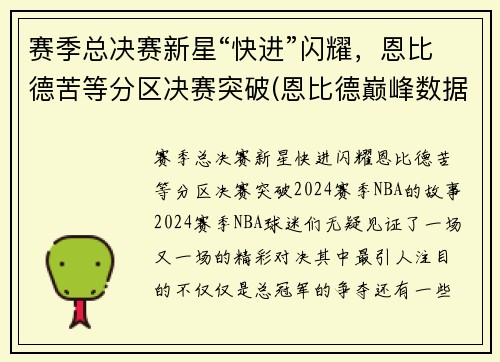 赛季总决赛新星“快进”闪耀，恩比德苦等分区决赛突破(恩比德巅峰数据

赛季总决赛新星快进闪耀恩比德苦等分区决赛突破2024赛季NBA的故事2024赛季NBA球迷们无疑见证了一场又一场的精彩对决其中最引人注目的不仅仅是总冠军的争夺还有一些